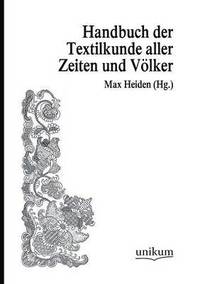 Handbuch der Textilkunde aller Zeiten und Völker

Max Heiden (Hg.)

unikum